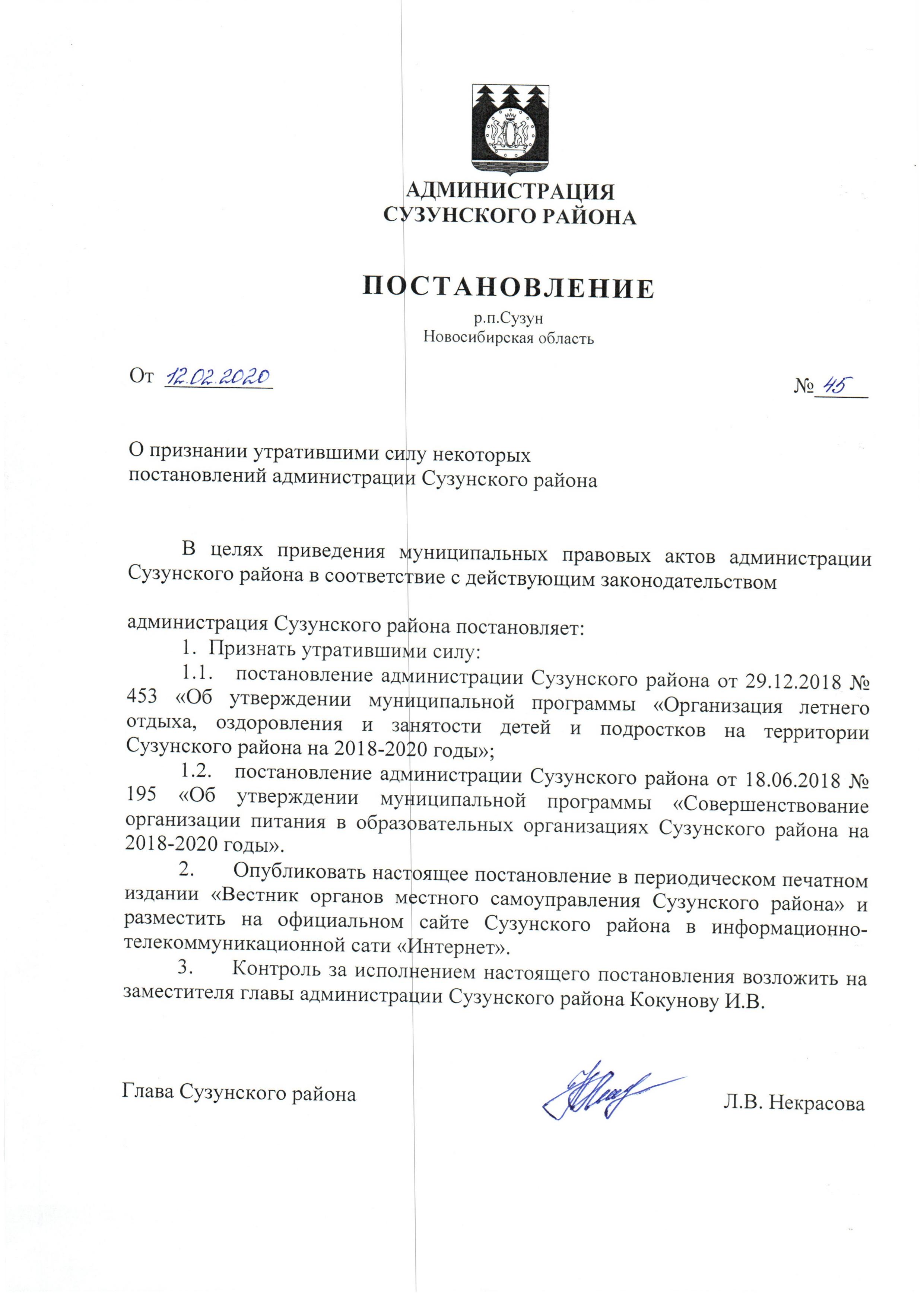 АДМИНИСТРАЦИЯ
СУЗУНСКОГО РАЙОНА

ПОСТАНОВЛЕНИЕ
р.п.Сузун
Новосибирская область

От 12.02.2020 № 45

О признании утратившими силу некоторых постановлений администрации Сузунского района

В целях приведения муниципальных правовых актов администрации Сузунского района в соответствие с действующим законодательством

администрация Сузунского района постановляет:
1. Признать утратившими силу:
1.1. постановление администрации Сузунского района от 29.12.2018 № 453 «Об утверждении муниципальной программы «Организация летнего отдыха, оздоровления и занятости детей и подростков на территории Сузунского района на 2018-2020 годы»;
1.2. постановление администрации Сузунского района от 18.06.2018 № 195 «Об утверждении муниципальной программы «Совершенствование организации питания в образовательных организациях Сузунского района на 2018-2020 годы».
2. Опубликовать настоящее постановление в периодическом печатном издании «Вестник органов местного самоуправления Сузунского района» и разместить на официальном сайте Сузунского района в информационно-телекоммуникационной сати «Интернет».
3. Контроль за исполнением настоящего постановления возложить на заместителя главы администрации Сузунского района Кокунову И.В.

Глава Сузунского района Л.В. Некрасова